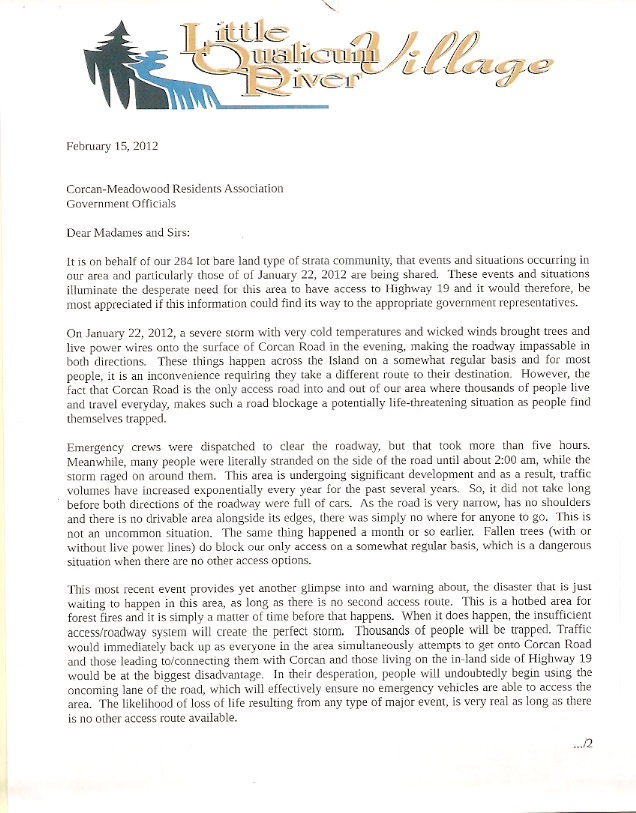 Little Qualicum River Village

February 15, 2012

Corcan-Meadowood Residents Association
Government Officials

Dear Madames and Sirs:

It is on behalf of our 284 lot bare land type of strata community, that events and situations occurring in our area and particularly those of of January 22, 2012 are being shared. These events and situations illuminate the desperate need for this area to have access to Highway 19 and it would therefore, be most appreciated if this information could find its way to the appropriate government representatives.

On January 22, 2012, a severe storm with very cold temperatures and wicked winds brought trees and live power wires onto the surface of Corcan Road in the evening, making the roadway impassable in both directions. These things happen across the Island on a somewhat regular basis and for most people, it is an inconvenience requiring they take a different route to their destination. However, the fact that Corcan Road is the only access road into and out of our area where thousands of people live and travel everyday, makes such a road blockage a potentially life-threatening situation as people find themselves trapped.

Emergency crews were dispatched to clear the roadway, but that took more than five hours. Meanwhile, many people were literally stranded on the side of the road until about 2:00 am, while the storm raged on around them. This area is undergoing significant development and as a result, traffic volumes have increased exponentially every year for the past several years. So, it did not take long before both directions of the roadway were full of cars. As the road is very narrow, has no shoulders and there is no drivable area alongside its edges, there was simply no where for anyone to go. This is not an uncommon situation. The same thing happened a month or so earlier. Fallen trees (with or without live power lines) do block our only access on a somewhat regular basis, which is a dangerous situation when there are no other access options.

This most recent event provides yet another glimpse into and warning about, the disaster that is just waiting to happen in this area, as long as there is no second access route. This is a hotbed area for forest fires and it is simply a matter of time before that happens. When it does happen, the insufficient access/roadway system will create the perfect storm. Thousands of people will be trapped. Traffic would immediately back up as everyone in the area simultaneously attempts to get onto Corcan Road and those leading to/connecting them with Corcan and those living on the in-land side of Highway 19 would be at the biggest disadvantage. In their desperation, people will undoubtedly begin using the oncoming lane of the road, which will effectively ensure no emergency vehicles are able to access the area. The likelihood of loss of life resulting from any type of major event, is very real as long as there is no other access route available.

.../2